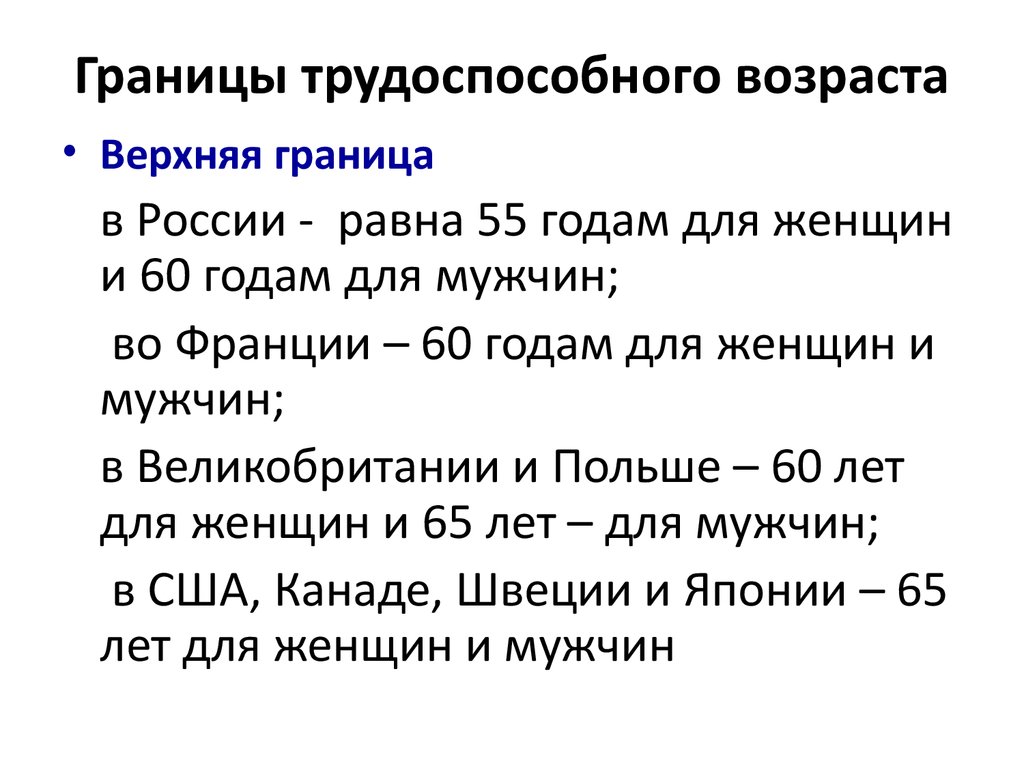 Границы трудоспособного возраста

• Верхняя граница

в России - равна 55 годам для женщин и 60 годам для мужчин;

во Франции – 60 годам для женщин и мужчин;

в Великобритании и Польше – 60 лет для женщин и 65 лет – для мужчин;

в США, Канаде, Швеции и Японии – 65 лет для женщин и мужчин